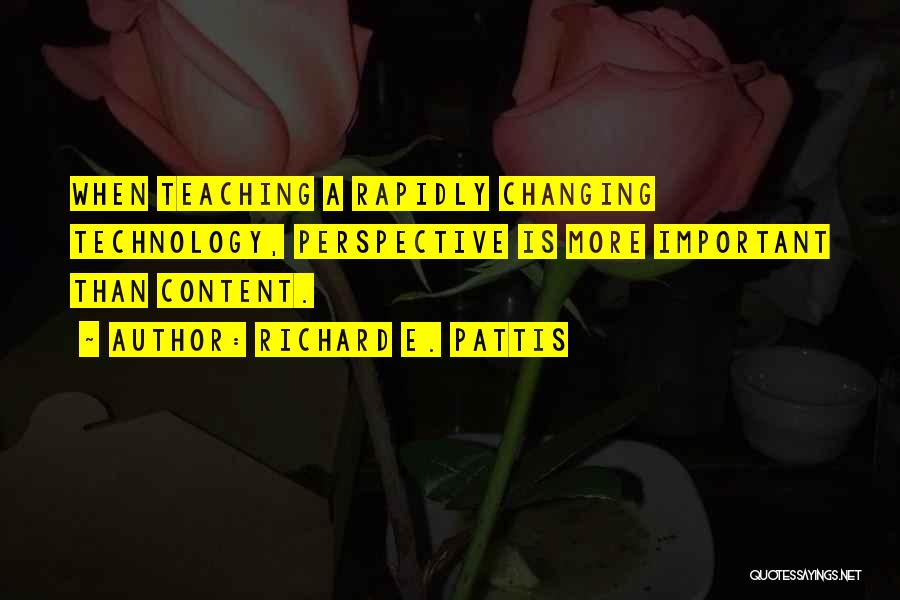 WHEN TEACHING A RAPIDLY CHANGING TECHNOLOGY, PERSPECTIVE IS MORE IMPORTANT THAN CONTENT.

~ AUTHOR: RICHARD E. PATTIS

QUOTESSAYINGS.NET